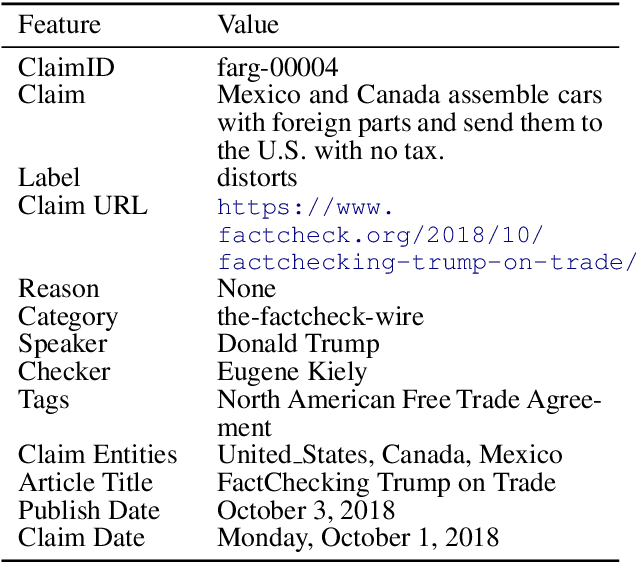 | Feature | Value |
|---|---|
| ClaimID | farg-00004 |
| Claim | Mexico and Canada assemble cars with foreign parts and send them to the U.S. with no tax. |
| Label | distorts |
| Claim URL | https://www.factcheck.org/2018/10/factchecking-trump-on-trade/ |
| Reason | None |
| Category | the-factcheck-wire |
| Speaker | Donald Trump |
| Checker | Eugene Kiely |
| Tags | North American Free Trade Agreement |
| Claim Entities | United_States, Canada, Mexico |
| Article Title | FactChecking Trump on Trade |
| Publish Date | October 3, 2018 |
| Claim Date | Monday, October 1, 2018 |